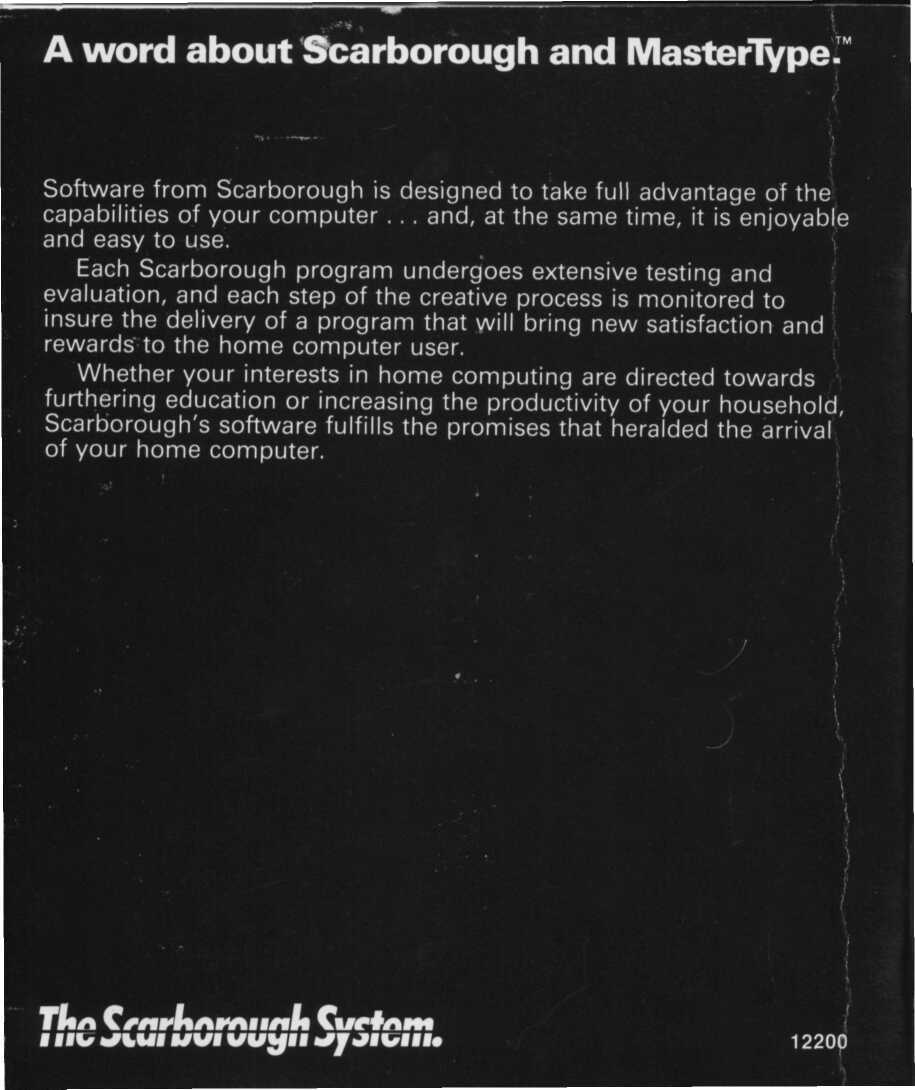 A word about Scarborough and MasterType.™

Software from Scarborough is designed to take full advantage of the capabilities of your computer . . . and, at the same time, it is enjoyable and easy to use.

Each Scarborough program undergoes extensive testing and evaluation, and each step of the creative process is monitored to insure the delivery of a program that will bring new satisfaction and rewards to the home computer user.

Whether your interests in home computing are directed towards furthering education or increasing the productivity of your household, Scarborough's software fulfills the promises that heralded the arrival of your home computer.

The Scarborough System.

12200